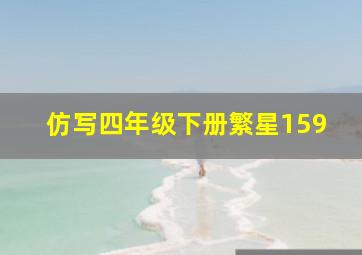 仿写四年级下册繁星159